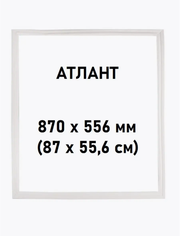 АТЛАНТ

870 х 556 мм
(87 х 55,6 см)